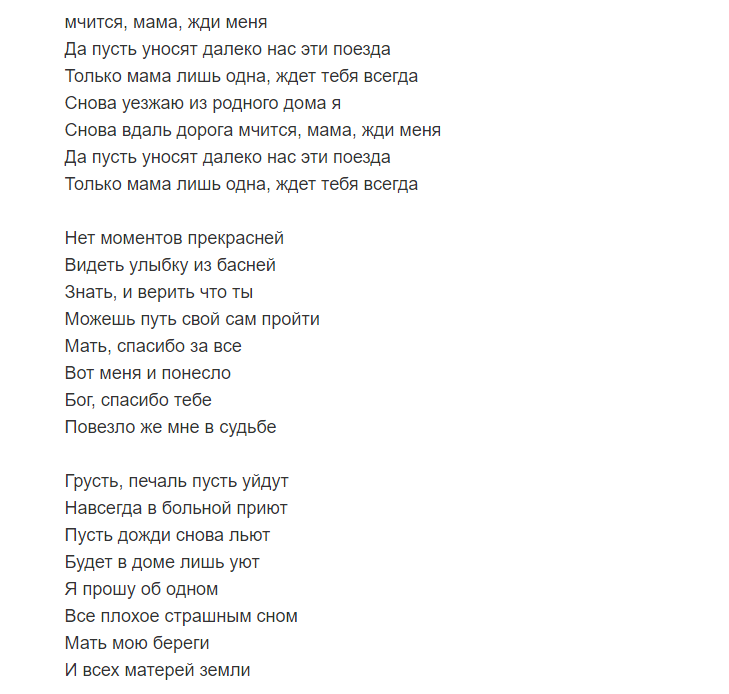 мчится, мама, жди меня
Да пусть уносят далеко нас эти поезда
Только мама лишь одна, ждет тебя всегда
Снова уезжаю из родного дома я
Снова вдаль дорога мчится, мама, жди меня
Да пусть уносят далеко нас эти поезда
Только мама лишь одна, ждет тебя всегда

Нет моментов прекрасней
Видеть улыбку из басней
Знать, и верить что ты
Можешь путь свой сам пройти
Мать, спасибо за все
Вот меня и понесло
Бог, спасибо тебе
Повезло же мне в судьбе

Грусть, печаль пусть уйдут
Навсегда в больной приют
Пусть дожди снова льют
Будет в доме лишь уют
Я прошу об одном
Все плохое страшным сном
Мать мою береги
И всех матерей земли